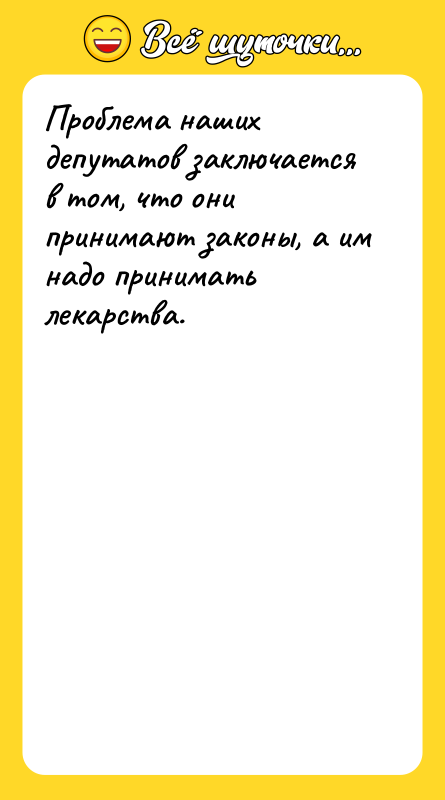 Всё шуточки...

Проблема наших депутатов заключается в том, что они принимают законы, а им надо принимать лекарства.